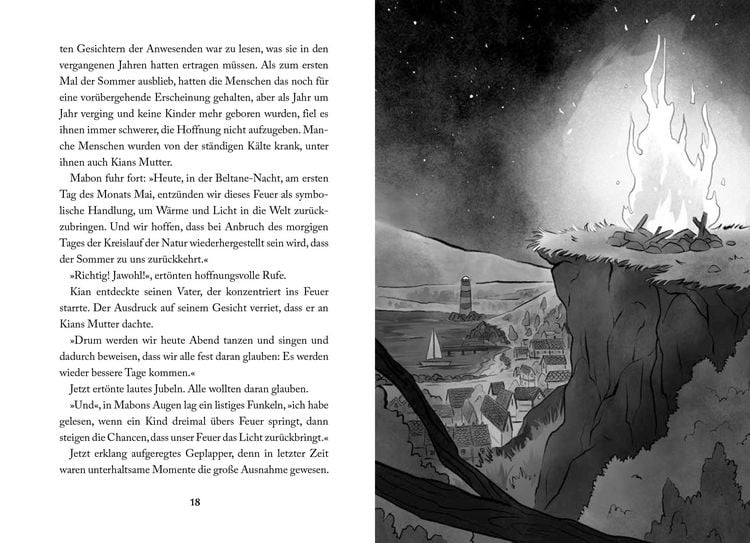 ten Gesichtern der Anwesenden war zu lesen, was sie in den vergangenen Jahren hatten ertragen müssen. Als zum ersten Mal der Sommer ausblieb, hatten die Menschen das noch für eine vorübergehende Erscheinung gehalten, aber als Jahr um Jahr verging und keine Kinder mehr geboren wurden, fiel es ihnen immer schwerer, die Hoffnung nicht aufzugeben. Manche Menschen wurden von der ständigen Kälte krank, unter ihnen auch Kians Mutter.

Mabon fuhr fort: »Heute, in der Beltane-Nacht, am ersten Tag des Monats Mai, entzünden wir dieses Feuer als symbolische Handlung, um Wärme und Licht in die Welt zurückzubringen. Und wir hoffen, dass bei Anbruch des morgigen Tages der Kreislauf der Natur wiederhergestellt sein wird, dass der Sommer zu uns zurückkehrt.«

»Richtig! Jawohl!«, ertönten hoffnungsvolle Rufe.

Kian entdeckte seinen Vater, der konzentriert ins Feuer starrte. Der Ausdruck auf seinem Gesicht verriet, dass er an Kians Mutter dachte.

»Drum werden wir heute Abend tanzen und singen und dadurch beweisen, dass wir alle fest daran glauben: Es werden wieder bessere Tage kommen.«

Jetzt ertönte lautes Jubeln. Alle wollten daran glauben.

»Und«, in Mabons Augen lag ein listiges Funkeln, »ich habe gelesen, wenn ein Kind dreimal übers Feuer springt, dann steigen die Chancen, dass unser Feuer das Licht zurückbringt.«

Jetzt erklang aufgeregtes Geplapper, denn in letzter Zeit waren unterhaltsame Momente die große Ausnahme gewesen.

18